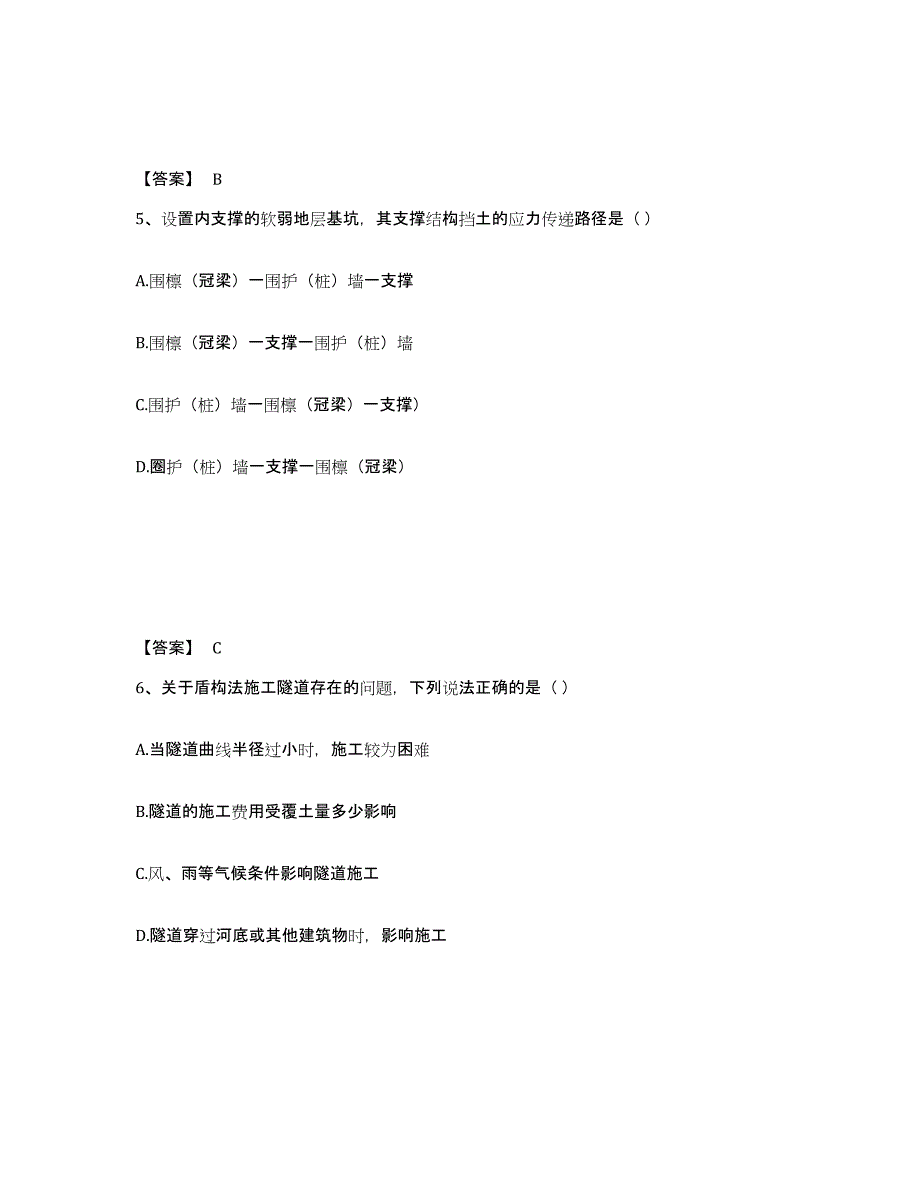 【答案】 B

5、设置内支撑的软弱地层基坑，其支撑结构挡土的应力传递路径是（ ）

A.围檩（冠梁）一围护（桩）墙一支撑

B.围檩（冠梁）一支撑一围护（桩）墙

C.围护（桩）墙一围檩（冠梁）一支撑）

D.圈护（桩）墙一支撑一围檩（冠梁）

【答案】 C

6、关于盾构法施工隧道存在的问题，下列说法正确的是（ ）

A.当隧道曲线半径过小时，施工较为困难

B.隧道的施工费用受覆土量多少影响

C.风、雨等气候条件影响隧道施工

D.隧道穿过河底或其他建筑物时，影响施工